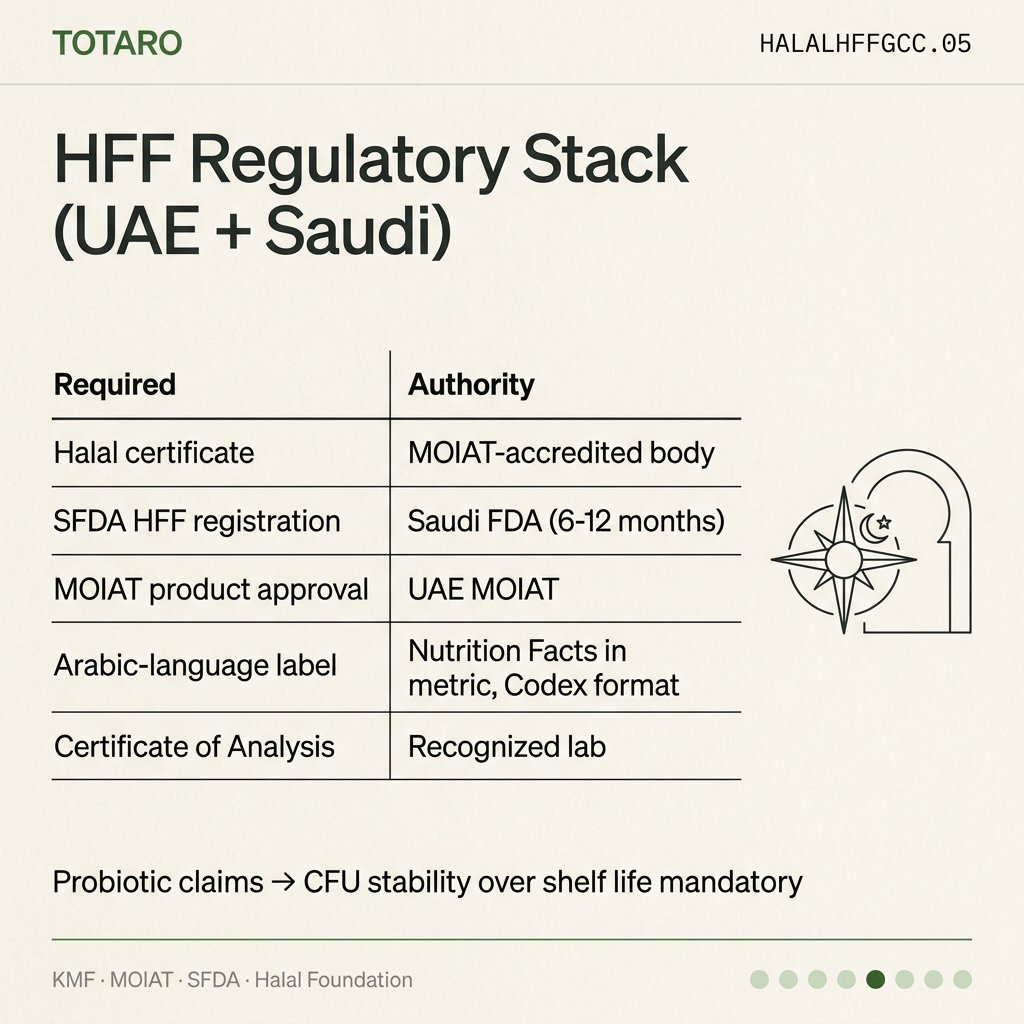 TOTARO

HALALHFFGCC.05

HFF Regulatory Stack (UAE + Saudi)

| Required | Authority |
|---|---|
| Halal certificate | MOIAT-accredited body |
| SFDA HFF registration | Saudi FDA (6-12 months) |
| MOIAT product approval | UAE MOIAT |
| Arabic-language label | Nutrition Facts in metric, Codex format |
| Certificate of Analysis | Recognized lab |

Probiotic claims → CFU stability over shelf life mandatory

KMF · MOIAT · SFDA · Halal Foundation